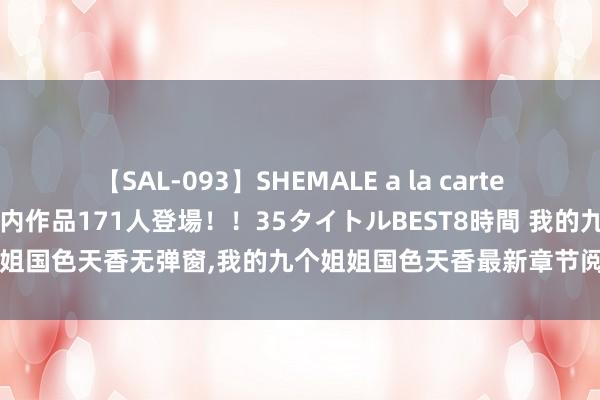 【SAL-093】SHEMALE a la carte
内作品171人登場！！35タイトルBEST8時間 我的九
姐国色天香无弹窗,我的九个姐姐国色天香最新章节阅